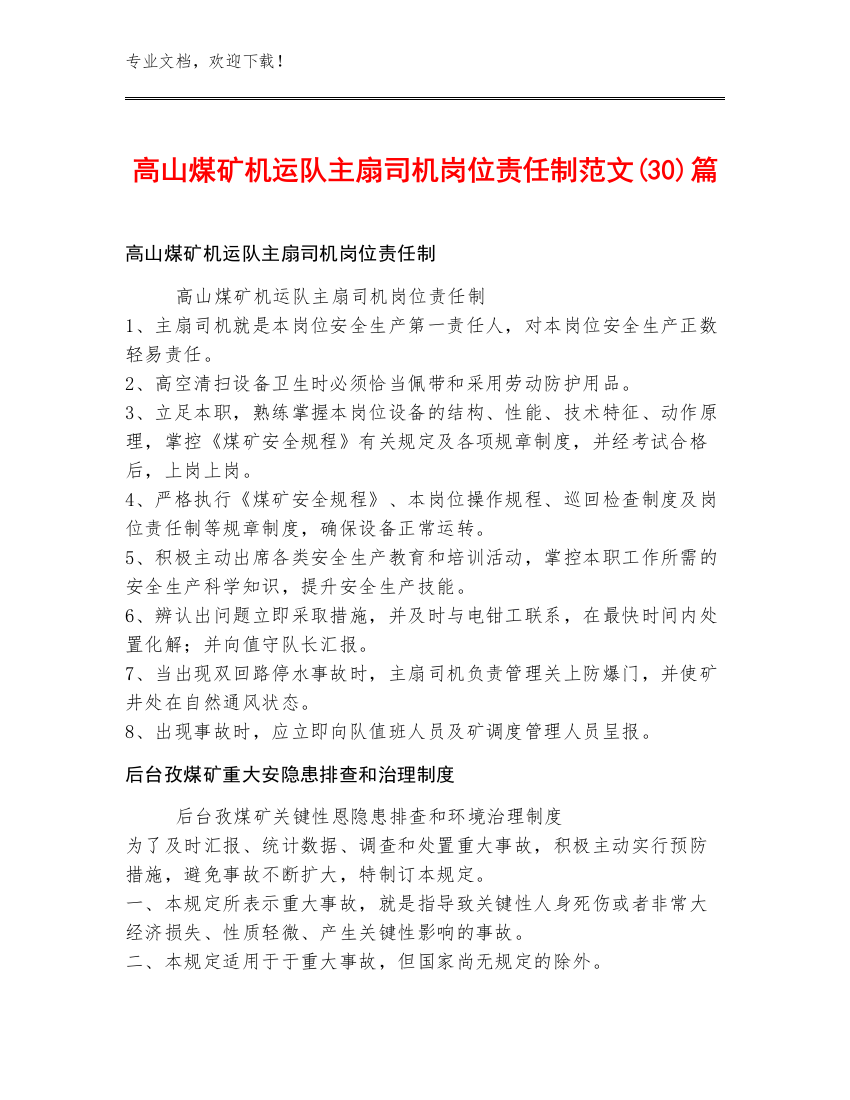 专业文档，欢迎下载！

高山煤矿机运队主扇司机岗位责任制范文(30)篇

高山煤矿机运队主扇司机岗位责任制

高山煤矿机运队主扇司机岗位责任制
1、主扇司机就是本岗位安全生产第一责任人，对本岗位安全生产正数轻易责任。
2、高空清扫设备卫生时必须恰当佩带和采用劳动防护用品。
3、立足本职，熟练掌握本岗位设备的结构、性能、技术特征、动作原理，掌控《煤矿安全规程》有关规定及各项规章制度，并经考试合格后，上岗上岗。
4、严格执行《煤矿安全规程》、本岗位操作规程、巡回检查制度及岗位责任制等规章制度，确保设备正常运转。
5、积极主动出席各类安全生产教育和培训活动，掌控本职工作所需的安全生产科学知识，提升安全生产技能。
6、辨认出问题立即采取措施，并及时与电钳工联系，在最快时间内处置化解；并向值守队长汇报。
7、当出现双回路停水事故时，主扇司机负责管理关上防爆门，并使矿井处在自然通风状态。
8、出现事故时，应立即向队值班人员及矿调度管理人员呈报。

后台孜煤矿重大安隐患排查和治理制度

后台孜煤矿关键性恩隐患排查和环境治理制度
为了及时汇报、统计数据、调查和处置重大事故，积极主动实行预防措施，避免事故不断扩大，特制订本规定。
一、本规定所表示重大事故，就是指导致关键性人身死伤或者非常大经济损失、性质轻微、产生关键性影响的事故。
二、本规定适用于于重大事故，但国家尚无规定的除外。